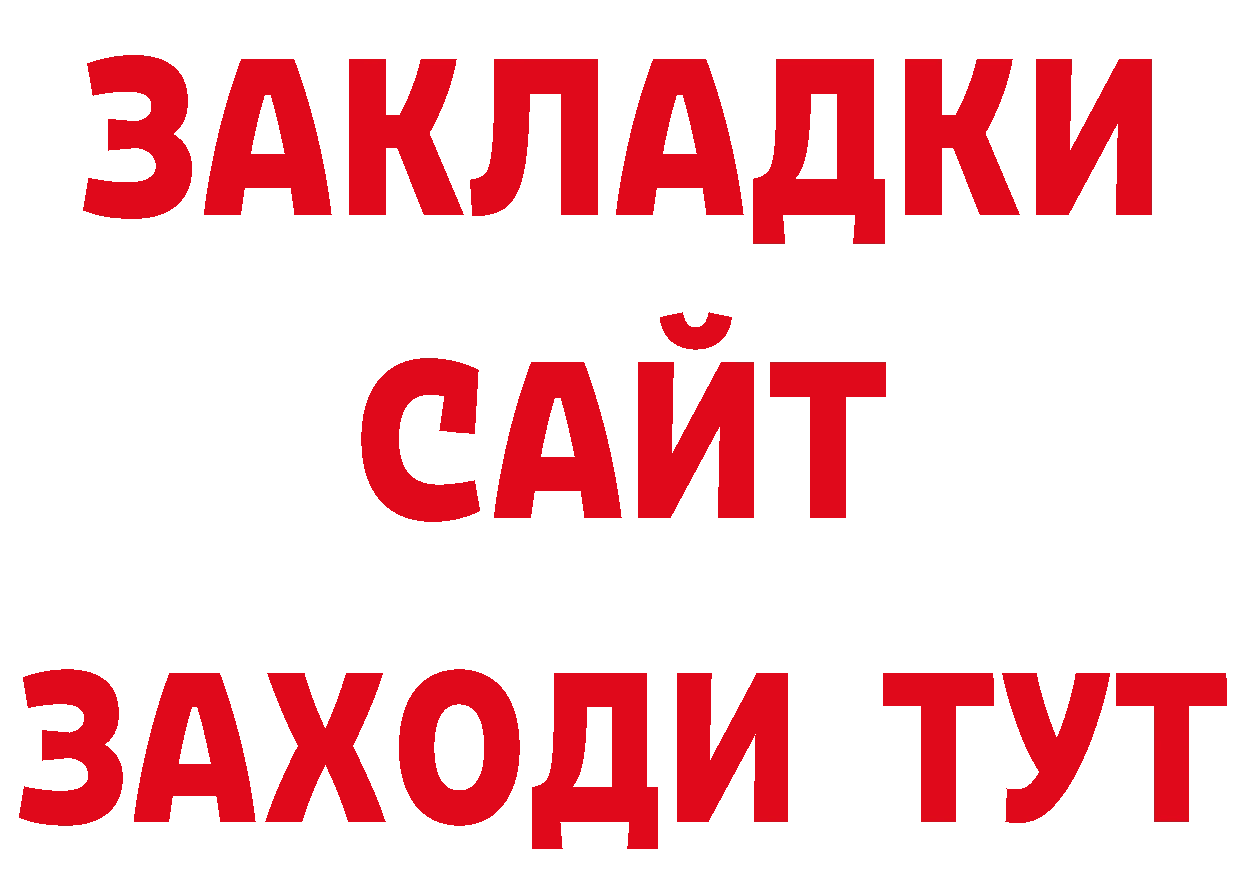 ЗАКЛАДКИ
САЙТ
ЗАХОДИ ТУТ